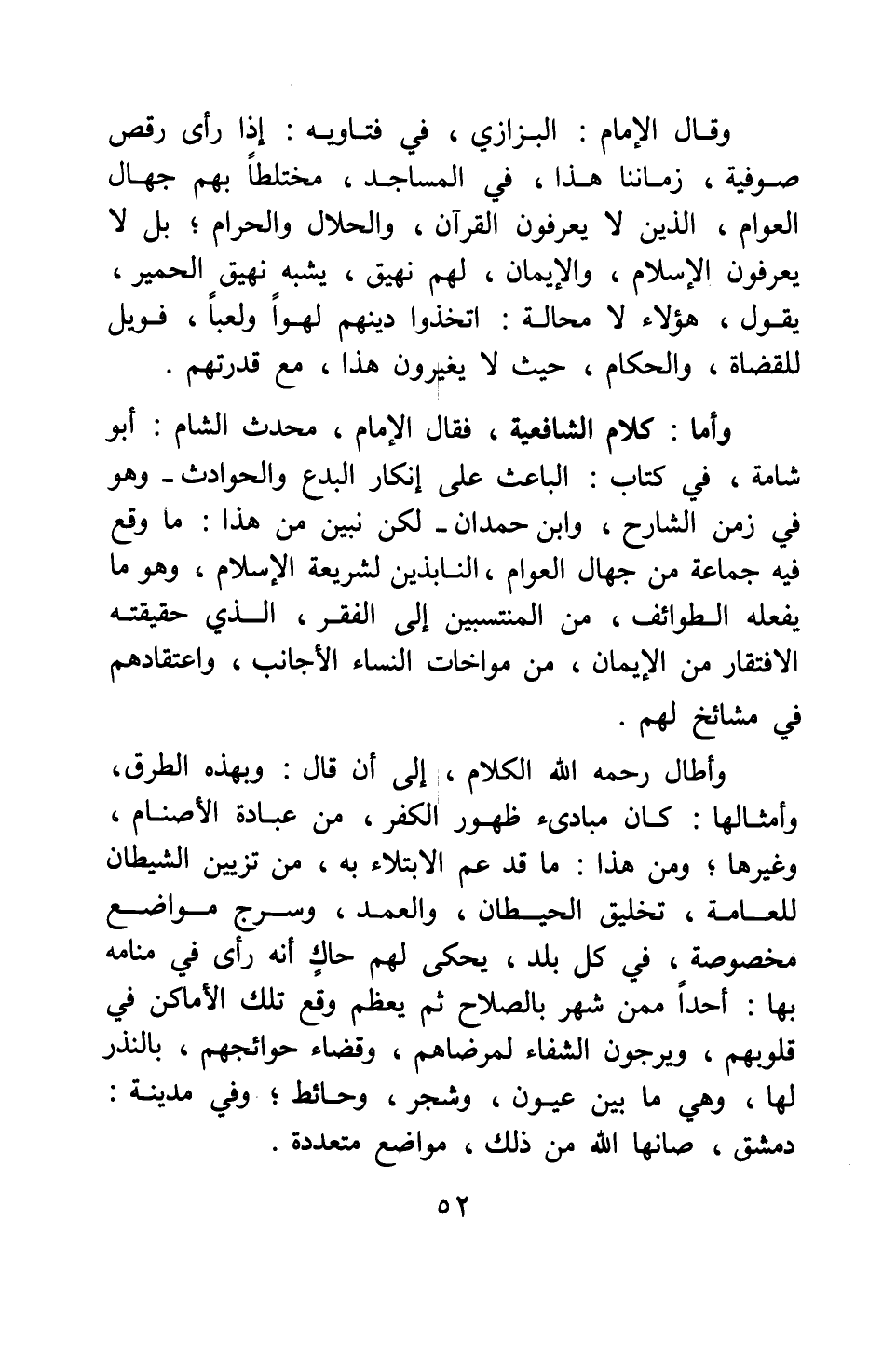 وقال الإمام : البزازي ، في فتاويه : إذا رأى رقص صوفية ، زماننا هذا ، في المساجد ، مختلطاً بهم جهال العوام ، الذين لا يعرفون القرآن ، والحلال والحرام ؛ بل لا يعرفون الإسلام ، والإيمان ، لهم نهيق ، يشبه نهيق الحمير ، يقول ، هؤلاء لا محالة : اتخذوا دينهم لهواً ولعباً ، فويل للقضاة ، والحكام ، حيث لا يغيرون هذا ، مع قدرتهم .

وأما : كلام الشافعية ، فقال الإمام ، محدث الشام : أبو شامة ، في كتاب : الباعث على إنكار البدع والحوادث ـ وهو في زمن الشارح ، وابن حمدان ـ لكن نبين من هذا : ما وقع فيه جماعة من جهال العوام ، النابذين لشريعة الإسلام ، وهو ما يفعله الطوائف ، من المنتسبين إلى الفقر ، الذي حقيقته الافتقار من الإيمان ، من مواخات النساء الأجانب ، واعتقادهم في مشائخ لهم .

وأطال رحمه الله الكلام ، إلى أن قال : وبهذه الطرق، وأمثالها : كان مبادىء ظهور الكفر ، من عبادة الأصنام ، وغيرها ؛ ومن هذا : ما قد عم الابتلاء به ، من تزيين الشيطان للعامة ، تخليق الحيطان ، والعمد ، وسرج مواضع مخصوصة ، في كل بلد ، يحكى لهم حاكٍ أنه رأى في منامه بها : أحداً ممن شهر بالصلاح ثم يعظم وقع تلك الأماكن في قلوبهم ، ويرجون الشفاء لمرضاهم ، وقضاء حوائجهم ، بالنذر لها ، وهي ما بين عيون ، وشجر ، وحائط ؛ وفي مدينة : دمشق ، صانها الله من ذلك ، مواضع متعددة .

٥٢